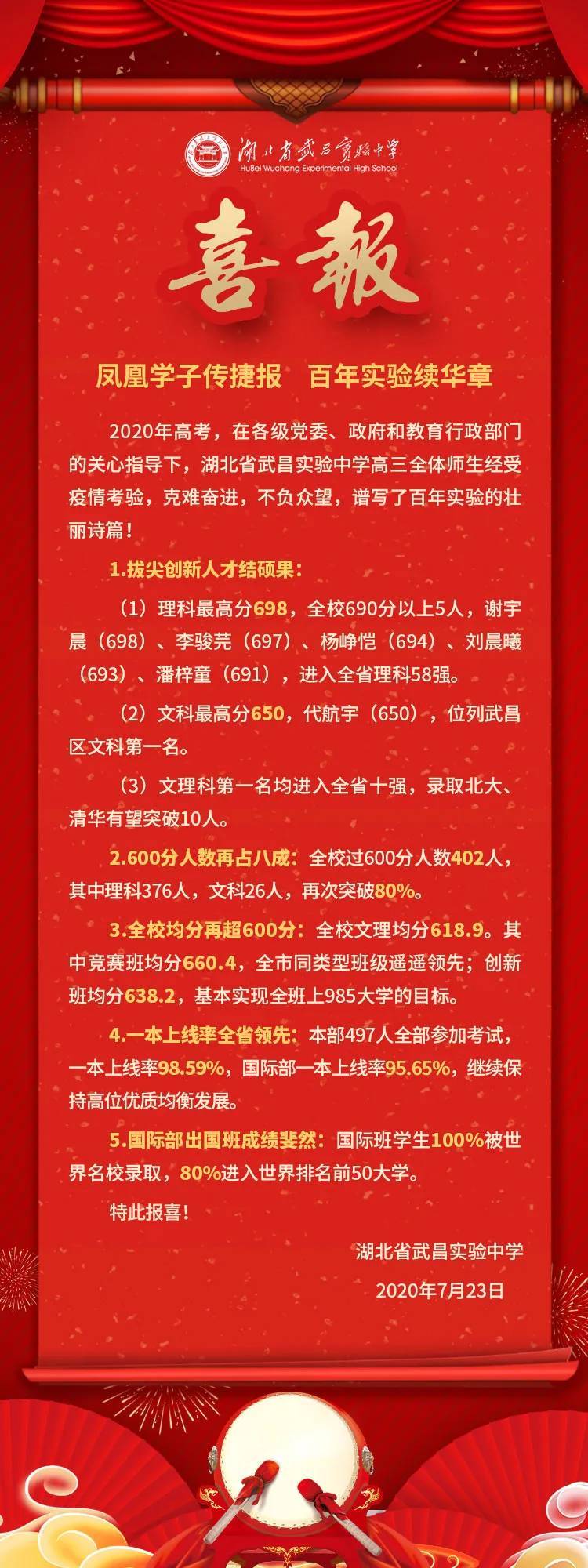 湖北省武昌實驗中學
HuBei Wuchang Experimental High School

喜報

凤凰学子传捷报　百年实验续华章

2020年高考，在各级党委、政府和教育行政部门的关心指导下，湖北省武昌实验中学高三全体师生经受疫情考验，克难奋进，不负众望，谱写了百年实验的壮丽诗篇！

1.拔尖创新人才结硕果：

（1）理科最高分698，全校690分以上5人，谢宇晨（698）、李骏芫（697）、杨峥恺（694）、刘晨曦（693）、潘梓童（691），进入全省理科58强。

（2）文科最高分650，代航宇（650），位列武昌区文科第一名。

（3）文理科第一名均进入全省十强，录取北大、清华有望突破10人。

2.600分人数再占八成：全校过600分人数402人，其中理科376人，文科26人，再次突破80%。

3.全校均分再超600分：全校文理均分618.9。其中竞赛班均分660.4，全市同类型班级遥遥领先；创新班均分638.2，基本实现全班上985大学的目标。

4.一本上线率全省领先：本部497人全部参加考试，一本上线率98.59%，国际部一本上线率95.65%，继续保持高位优质均衡发展。

5.国际部出国班成绩斐然：国际班学生100%被世界名校录取，80%进入世界排名前50大学。

特此报喜！

湖北省武昌实验中学
2020年7月23日